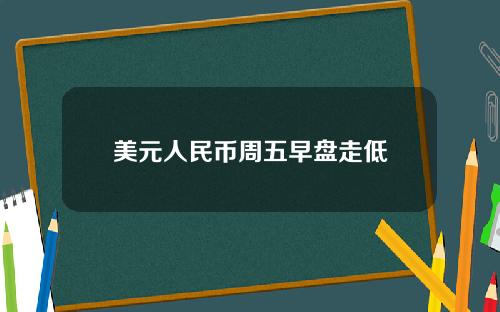 美元人民币周五早盘走低